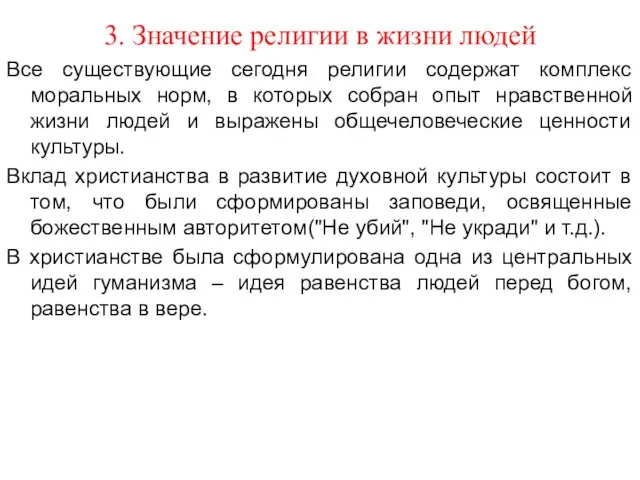 3. Значение религии в жизни людей

Все существующие сегодня религии содержат комплекс моральных норм, в которых собран опыт нравственной жизни людей и выражены общечеловеческие ценности культуры.

Вклад христианства в развитие духовной культуры состоит в том, что были сформированы заповеди, освященные божественным авторитетом("Не убий", "Не укради" и т.д.).

В христианстве была сформулирована одна из центральных идей гуманизма – идея равенства людей перед богом, равенства в вере.